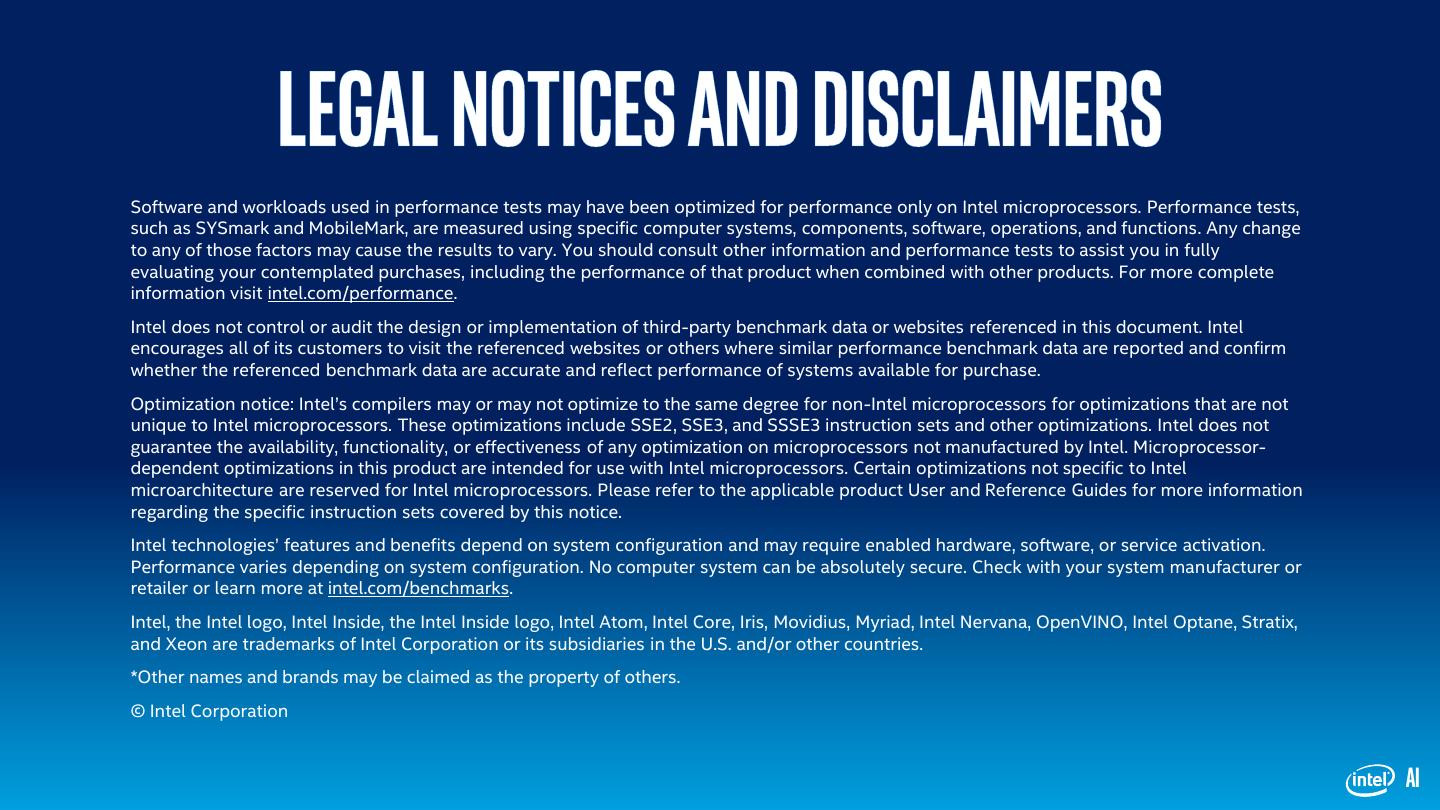 LEGAL NOTICES AND DISCLAIMERS

Software and workloads used in performance tests may have been optimized for performance only on Intel microprocessors. Performance tests, such as SYSmark and MobileMark, are measured using specific computer systems, components, software, operations, and functions. Any change to any of those factors may cause the results to vary. You should consult other information and performance tests to assist you in fully evaluating your contemplated purchases, including the performance of that product when combined with other products. For more complete information visit intel.com/performance.

Intel does not control or audit the design or implementation of third-party benchmark data or websites referenced in this document. Intel encourages all of its customers to visit the referenced websites or others where similar performance benchmark data are reported and confirm whether the referenced benchmark data are accurate and reflect performance of systems available for purchase.

Optimization notice: Intel's compilers may or may not optimize to the same degree for non-Intel microprocessors for optimizations that are not unique to Intel microprocessors. These optimizations include SSE2, SSE3, and SSSE3 instruction sets and other optimizations. Intel does not guarantee the availability, functionality, or effectiveness of any optimization on microprocessors not manufactured by Intel. Microprocessor-dependent optimizations in this product are intended for use with Intel microprocessors. Certain optimizations not specific to Intel microarchitecture are reserved for Intel microprocessors. Please refer to the applicable product User and Reference Guides for more information regarding the specific instruction sets covered by this notice.

Intel technologies' features and benefits depend on system configuration and may require enabled hardware, software, or service activation. Performance varies depending on system configuration. No computer system can be absolutely secure. Check with your system manufacturer or retailer or learn more at intel.com/benchmarks.

Intel, the Intel logo, Intel Inside, the Intel Inside logo, Intel Atom, Intel Core, Iris, Movidius, Myriad, Intel Nervana, OpenVINO, Intel Optane, Stratix, and Xeon are trademarks of Intel Corporation or its subsidiaries in the U.S. and/or other countries.

*Other names and brands may be claimed as the property of others.

© Intel Corporation

intel AI